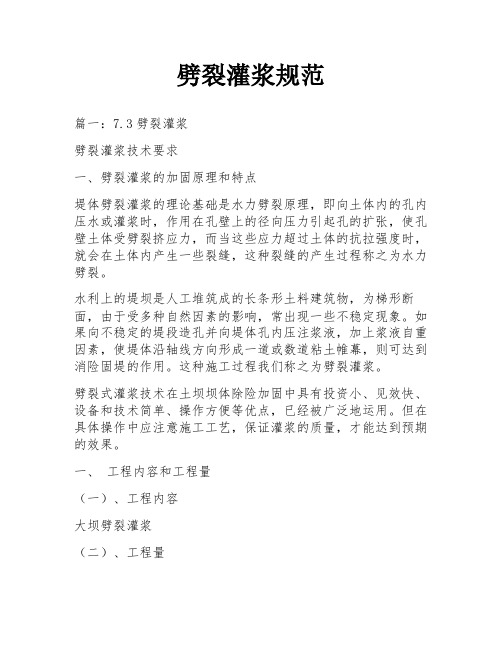 劈裂灌浆规范

篇一：7.3 劈裂灌浆

劈裂灌浆技术要求

一、劈裂灌浆的加固原理和特点

堤体劈裂灌浆的理论基础是水力劈裂原理，即向土体内的孔内压水或灌浆时，作用在孔壁上的径向压力引起孔的扩张，使孔壁土体受劈裂挤应力，而当这些应力超过土体的抗拉强度时，就会在土体内产生一些裂缝，这种裂缝的产生过程称之为水力劈裂。

水利上的堤坝是人工堆筑成的长条形土料建筑物，为梯形断面，由于受多种自然因素的影响，常出现一些不稳定现象。如果向不稳定的堤段造孔并向堤体孔内压注浆液，加上浆液自重因素，使堤体沿轴线方向形成一道或数道粘土帷幕，则可达到消险固堤的作用。这种施工过程我们称之为劈裂灌浆。

劈裂式灌浆技术在土坝坝体除险加固中具有投资小、见效快、设备和技术简单、操作方便等优点，已经被广泛地运用。但在具体操作中应注意施工工艺，保证灌浆的质量，才能达到预期的效果。

一、 工程内容和工程量

（一）、工程内容

大坝劈裂灌浆

（二）、工程量